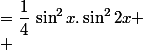 $= \frac{1}{4} \sin^2 x . \sin^2 2x +$

$+$